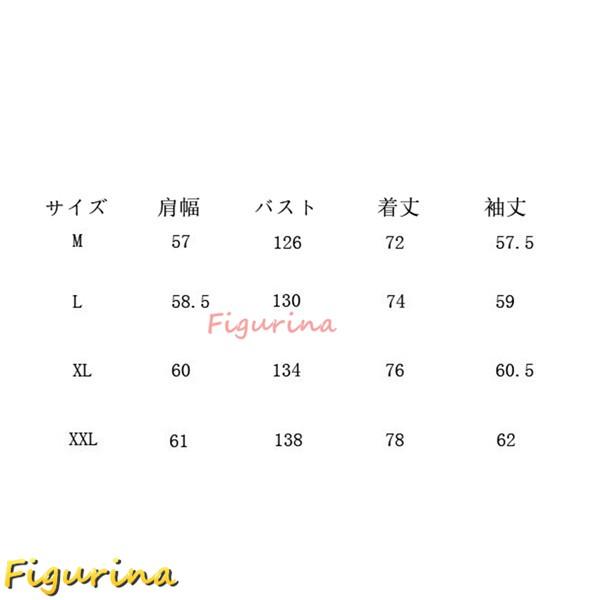 | サイズ | 肩幅 | バスト | 着丈 | 袖丈 |
|---|---|---|---|---|
| M | 57 | 126 | 72 | 57.5 |
| L | 58.5 | 130 | 74 | 59 |
| XL | 60 | 134 | 76 | 60.5 |
| XXL | 61 | 138 | 78 | 62 |

Figurina

Figurina